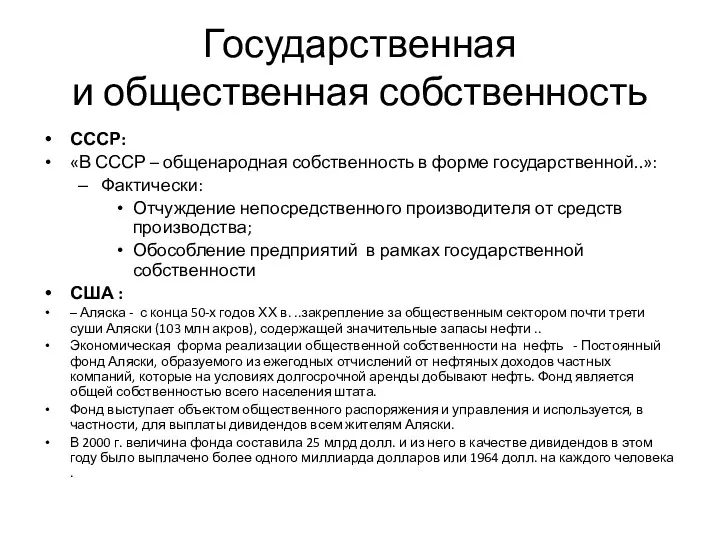 Государственная и общественная собственность

• СССР:
• «В СССР – общенародная собственность в форме государственной..»:
– Фактически:
• Отчуждение непосредственного производителя от средств производства;
• Обособление предприятий в рамках государственной собственности
• США :
• – Аляска - с конца 50-х годов XX в. ..закрепление за общественным сектором почти трети суши Аляски (103 млн акров), содержащей значительные запасы нефти ..
• Экономическая форма реализации общественной собственности на нефть - Постоянный фонд Аляски, образуемого из ежегодных отчислений от нефтяных доходов частных компаний, которые на условиях долгосрочной аренды добывают нефть. Фонд является общей собственностью всего населения штата.
• Фонд выступает объектом общественного распоряжения и управления и используется, в частности, для выплаты дивидендов всем жителям Аляски.
• В 2000 г. величина фонда составила 25 млрд долл. и из него в качестве дивидендов в этом году было выплачено более одного миллиарда долларов или 1964 долл. на каждого человека .